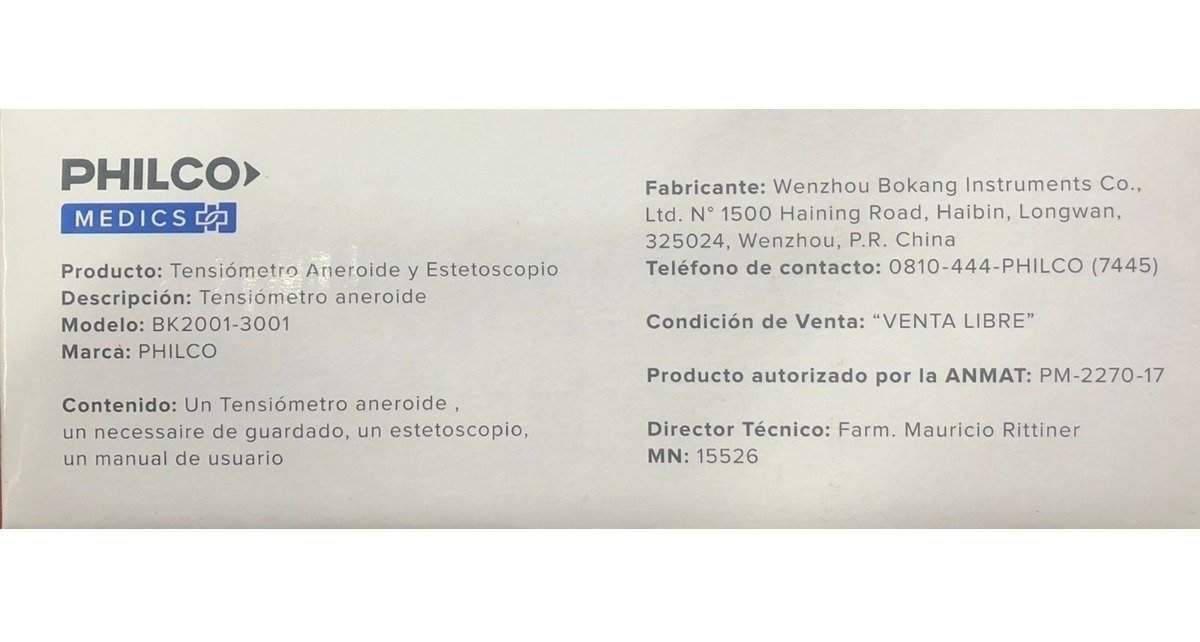 PHILCO
MEDICS

Producto: Tensiómetro Aneroide y Estetoscopio
Descripción: Tensiómetro aneroide
Modelo: BK2001-3001
Marca: PHILCO

Contenido: Un Tensiómetro aneroide , un necessaire de guardado, un estetoscopio, un manual de usuario

Fabricante: Wenzhou Bokang Instruments Co., Ltd. N° 1500 Haining Road, Haibin, Longwan, 325024, Wenzhou, P.R. China
Teléfono de contacto: 0810-444-PHILCO (7445)

Condición de Venta: "VENTA LIBRE"

Producto autorizado por la ANMAT: PM-2270-17

Director Técnico: Farm. Mauricio Rittiner
MN: 15526